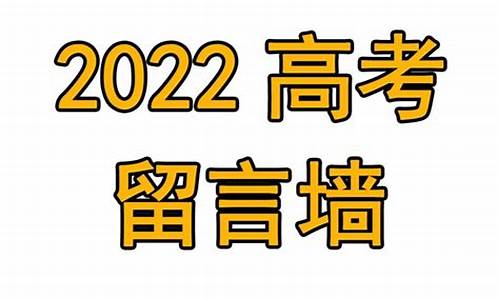 2022 高考
留言墙